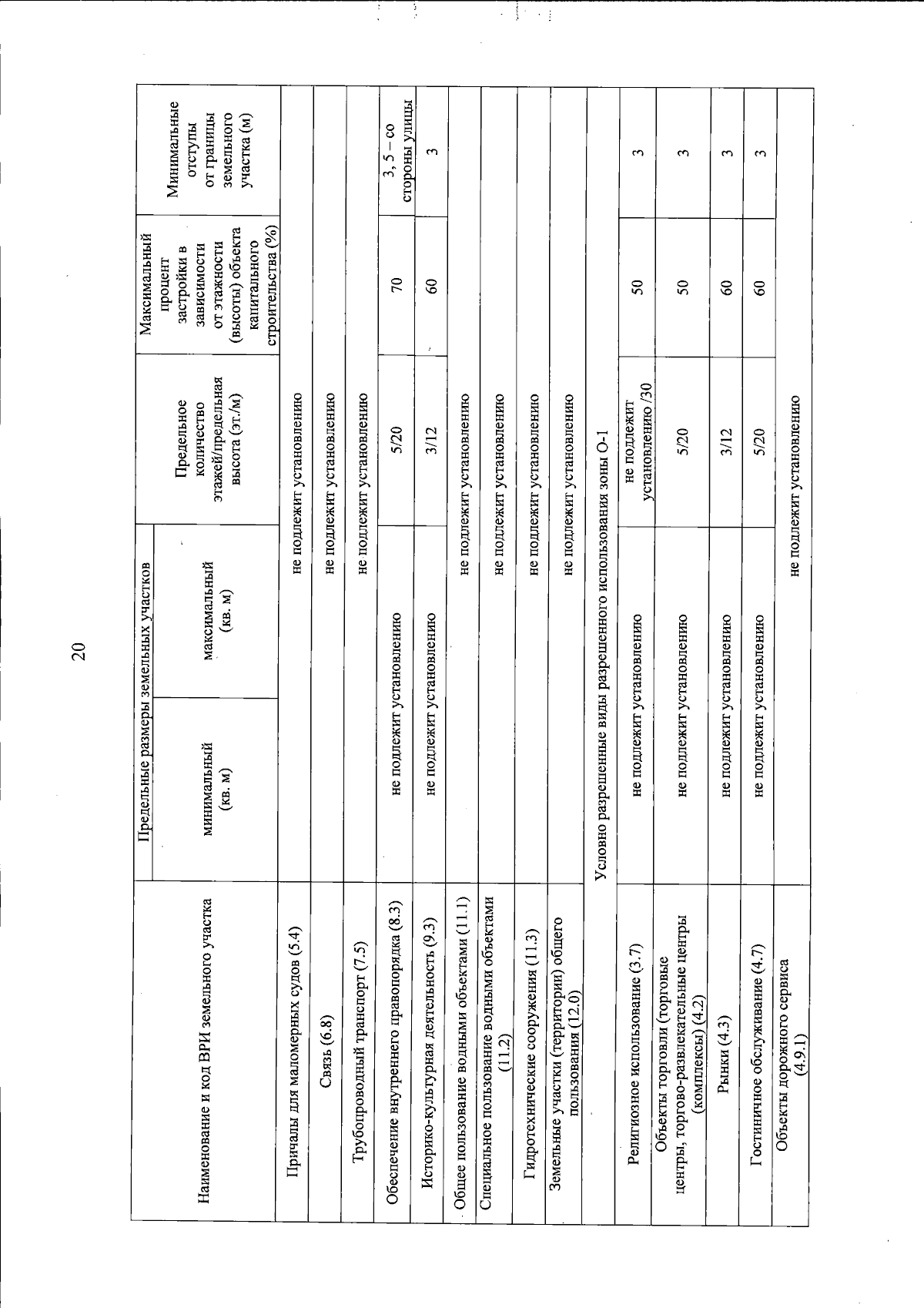 20

| Наименование и код ВРИ земельного участка | Предельные размеры земельных участков |  | Предельное количество этажей/предельная высота (эт./м) | Максимальный процент застройки в зависимости от этажности (высоты) объекта капитального строительства (%) | Минимальные отступы от границы земельного участка (м) |
|---|---|---|---|---|---|
|  | минимальный (кв. м) | максимальный (кв. м) |  |  |  |
| Причалы для маломерных судов (5.4) | не подлежит установлению |  |  |  |  |
| Связь (6.8) | не подлежит установлению |  |  |  |  |
| Трубопроводный транспорт (7.5) | не подлежит установлению |  |  |  |  |
| Обеспечение внутреннего правопорядка (8.3) | не подлежит установлению |  | 5/20 | 70 | 3, 5 – со стороны улицы |
| Историко-культурная деятельность (9.3) | не подлежит установлению |  | 3/12 | 60 | 3 |
| Общее пользование водными объектами (11.1) | не подлежит установлению |  |  |  |  |
| Специальное пользование водными объектами (11.2) | не подлежит установлению |  |  |  |  |
| Гидротехнические сооружения (11.3) | не подлежит установлению |  |  |  |  |
| Земельные участки (территории) общего пользования (12.0) | не подлежит установлению |  |  |  |  |
| Условно разрешенные виды разрешенного использования зоны О-1 |  |  |  |  |  |
| Религиозное использование (3.7) | не подлежит установлению |  | не подлежит установлению /30 | 50 | 3 |
| Объекты торговли (торговые центры, торгово-развлекательные центры (комплексы) (4.2) | не подлежит установлению |  | 5/20 | 50 | 3 |
| Рынки (4.3) | не подлежит установлению |  | 3/12 | 60 | 3 |
| Гостиничное обслуживание (4.7) | не подлежит установлению |  | 5/20 | 60 | 3 |
| Объекты дорожного сервиса (4.9.1) | не подлежит установлению |  |  |  |  |